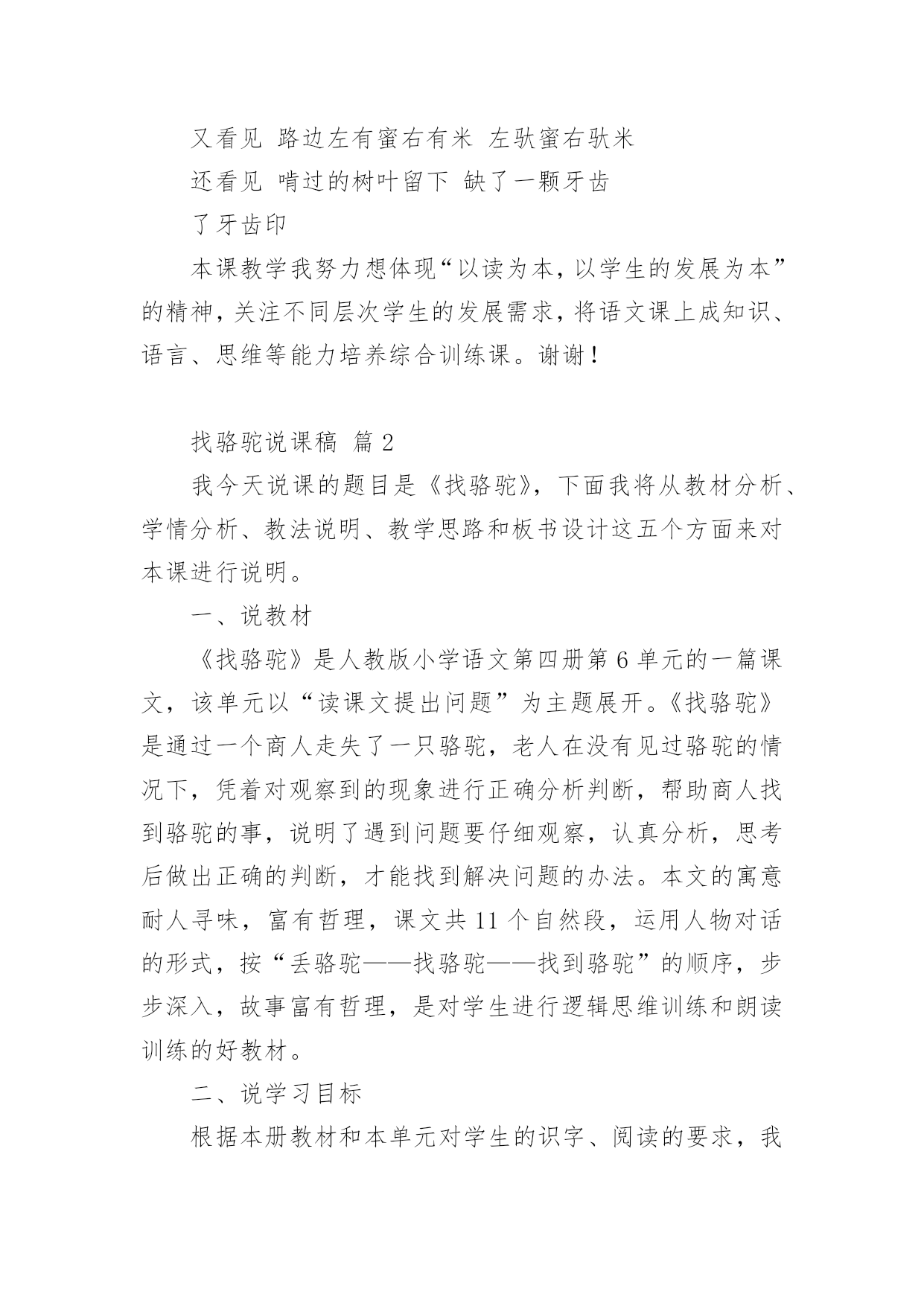 又看见 路边左有蜜右有米 左驮蜜右驮米

还看见 啃过的树叶留下 缺了一颗牙齿

了牙齿印

本课教学我努力想体现“以读为本，以学生的发展为本”的精神，关注不同层次学生的发展需求，将语文课上成知识、语言、思维等能力培养综合训练课。谢谢！

找骆驼说课稿 篇 2

我今天说课的题目是《找骆驼》，下面我将从教材分析、学情分析、教法说明、教学思路和板书设计这五个方面来对本课进行说明。

一、说教材

《找骆驼》是人教版小学语文第四册第 6 单元的一篇课文，该单元以“读课文提出问题”为主题展开。《找骆驼》是通过一个商人走失了一只骆驼，老人在没有见过骆驼的情况下，凭着对观察到的现象进行正确分析判断，帮助商人找到骆驼的事，说明了遇到问题要仔细观察，认真分析，思考后做出正确的判断，才能找到解决问题的办法。本文的寓意耐人寻味，富有哲理，课文共 11 个自然段，运用人物对话的形式，按“丢骆驼——找骆驼——找到骆驼”的顺序，步步深入，故事富有哲理，是对学生进行逻辑思维训练和朗读训练的好教材。

二、说学习目标

根据本册教材和本单元对学生的识字、阅读的要求，我